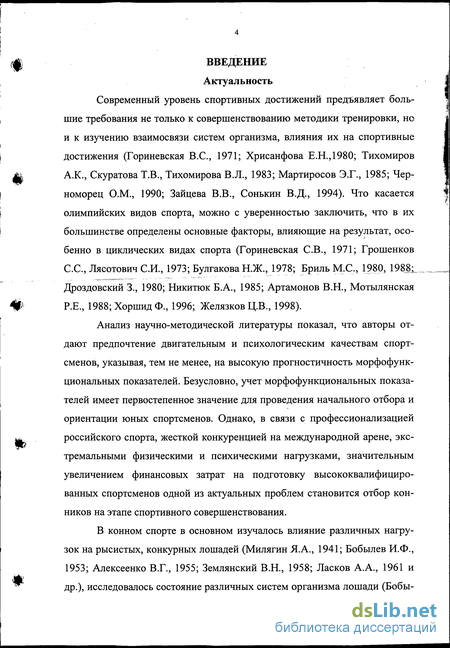 4

ВВЕДЕНИЕ

Актуальность

Современный уровень спортивных достижений предъявляет большие требования не только к совершенствованию методики тренировки, но и к изучению взаимосвязи систем организма, влияния их на спортивные достижения (Гориневская В.С., 1971; Хрисанфова Е.Н.,1980; Тихомиров А.К., Скуратова Т.В., Тихомирова В.Л., 1983; Мартиросов Э.Г., 1985; Черноморец О.М., 1990; Зайцева В.В., Сонькин В.Д., 1994). Что касается олимпийских видов спорта, можно с уверенностью заключить, что в их большинстве определены основные факторы, влияющие на результат, особенно в циклических видах спорта (Гориневская С.В., 1971; Грошенков С.С., Лясотович С.И., 1973; Булгакова Н.Ж., 1978; Бриль М.С., 1980, 1988; Дроздовский З., 1980; Никитюк Б.А., 1985; Артамонов В.Н., Мотылянская Р.Е., 1988; Хоршид Ф., 1996; Желязков Ц.В., 1998).

Анализ научно-методической литературы показал, что авторы отдают предпочтение двигательным и психологическим качествам спортсменов, указывая, тем не менее, на высокую прогностичность морфофункциональных показателей. Безусловно, учет морфофункциональных показателей имеет первостепенное значение для проведения начального отбора и ориентации юных спортсменов. Однако, в связи с профессионализацией российского спорта, жесткой конкуренцией на международной арене, экстремальными физическими и психическими нагрузками, значительным увеличением финансовых затрат на подготовку высококвалифицированных спортсменов одной из актуальных проблем становится отбор конников на этапе спортивного совершенствования.

В конном спорте в основном изучалось влияние различных нагрузок на рысистых, конкурных лошадей (Милягин Я.А., 1941; Бобылев И.Ф., 1953; Алексеенко В.Г., 1955; Землянский В.Н., 1958; Ласков А.А., 1961 и др.), исследовалось состояние различных систем организма лошади (Бобы-

dsLib.net
библиотека диссертаций